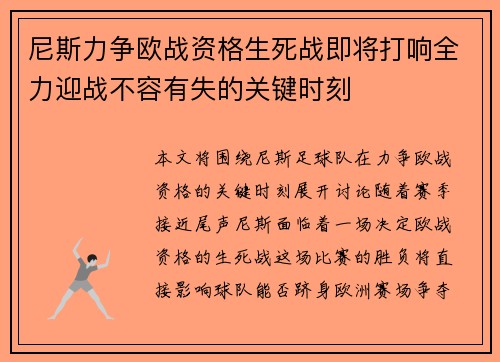 尼斯力争欧战资格生死战即将打响全力迎战不容有失的关键时刻

本文将围绕尼斯足球队在力争欧战资格的关键时刻展开讨论随着赛季接近尾声尼斯面临着一场决定欧战资格的生死战这场比赛的胜负将直接影响球队能否跻身欧洲赛场争夺